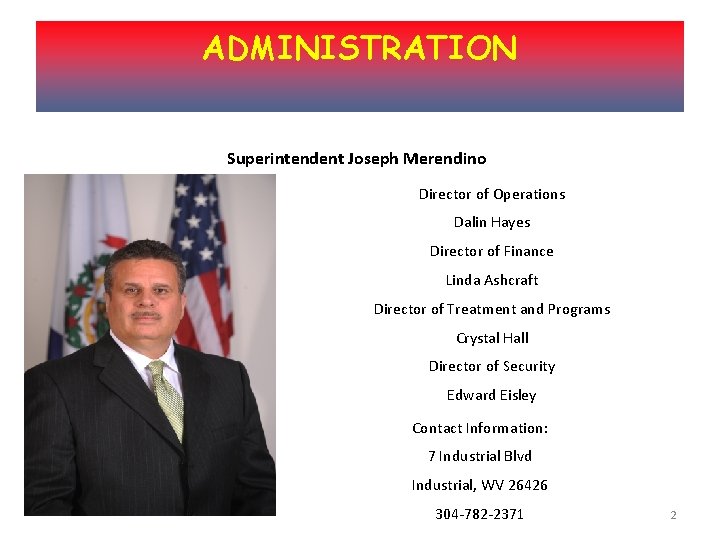 ADMINISTRATION

Superintendent Joseph Merendino

Director of Operations

Dalin Hayes

Director of Finance

Linda Ashcraft

Director of Treatment and Programs

Crystal Hall

Director of Security

Edward Eisley

Contact Information:

7 Industrial Blvd

Industrial, WV 26426

304-782-2371

2